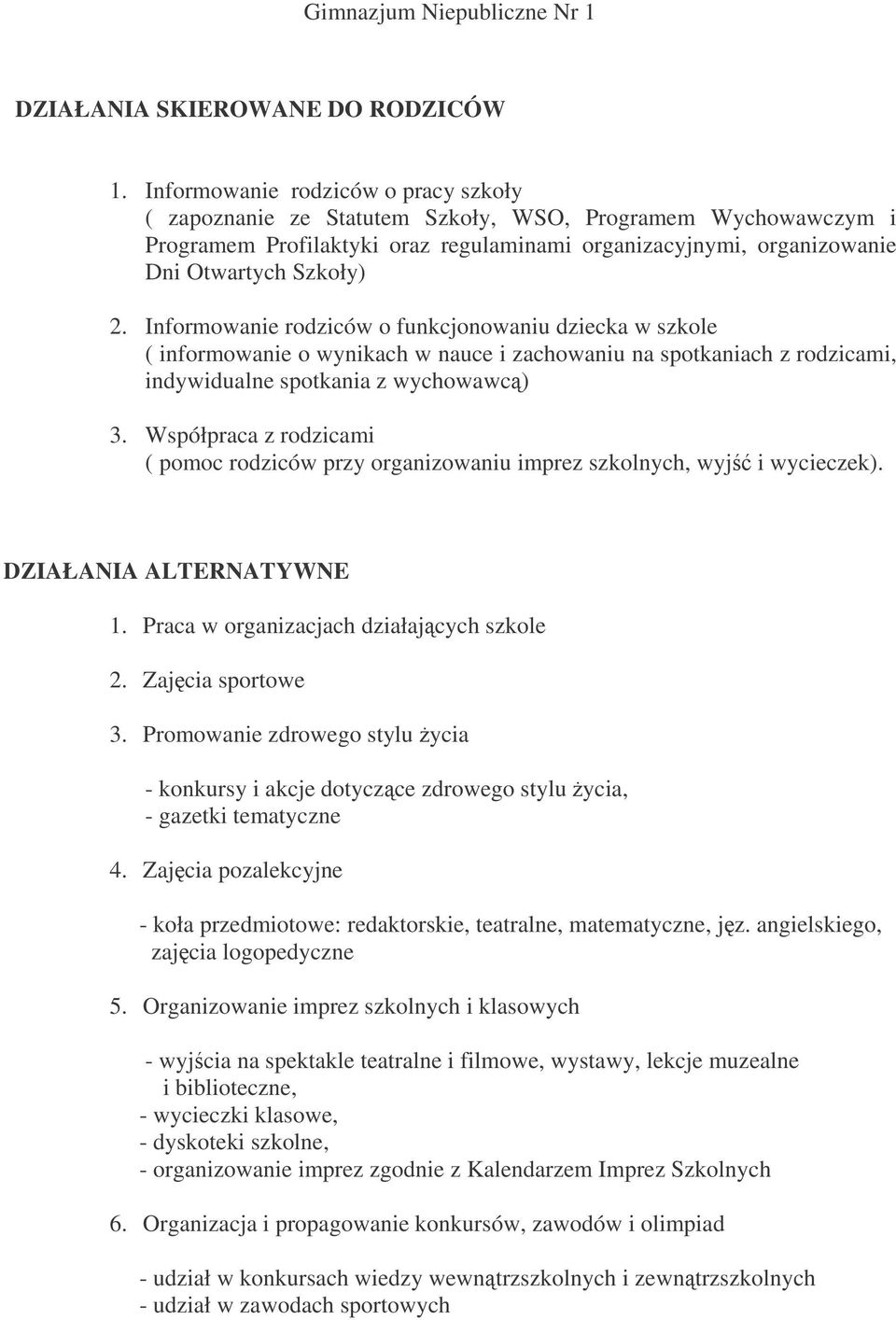 Gimnazjum Niepubliczne Nr 1

DZIAŁANIA SKIEROWANE DO RODZICÓW

1. Informowanie rodziców o pracy szkoły ( zapoznanie ze Statutem Szkoły, WSO, Programem Wychowawczym i Programem Profilaktyki oraz regulaminami organizacyjnymi, organizowanie Dni Otwartych Szkoły)

2. Informowanie rodziców o funkcjonowaniu dziecka w szkole ( informowanie o wynikach w nauce i zachowaniu na spotkaniach z rodzicami, indywidualne spotkania z wychowawcą)

3. Współpraca z rodzicami ( pomoc rodziców przy organizowaniu imprez szkolnych, wyjść i wycieczek).

DZIAŁANIA ALTERNATYWNE

1. Praca w organizacjach działających szkole

2. Zajęcia sportowe

3. Promowanie zdrowego stylu życia

- konkursy i akcje dotyczące zdrowego stylu życia,
- gazetki tematyczne

4. Zajęcia pozalekcyjne

- koła przedmiotowe: redaktorskie, teatralne, matematyczne, jęz. angielskiego, zajęcia logopedyczne

5. Organizowanie imprez szkolnych i klasowych

- wyjścia na spektakle teatralne i filmowe, wystawy, lekcje muzealne i biblioteczne,
- wycieczki klasowe,
- dyskoteki szkolne,
- organizowanie imprez zgodnie z Kalendarzem Imprez Szkolnych

6. Organizacja i propagowanie konkursów, zawodów i olimpiad

- udział w konkursach wiedzy wewnątrzszkolnych i zewnątrzszkolnych
- udział w zawodach sportowych